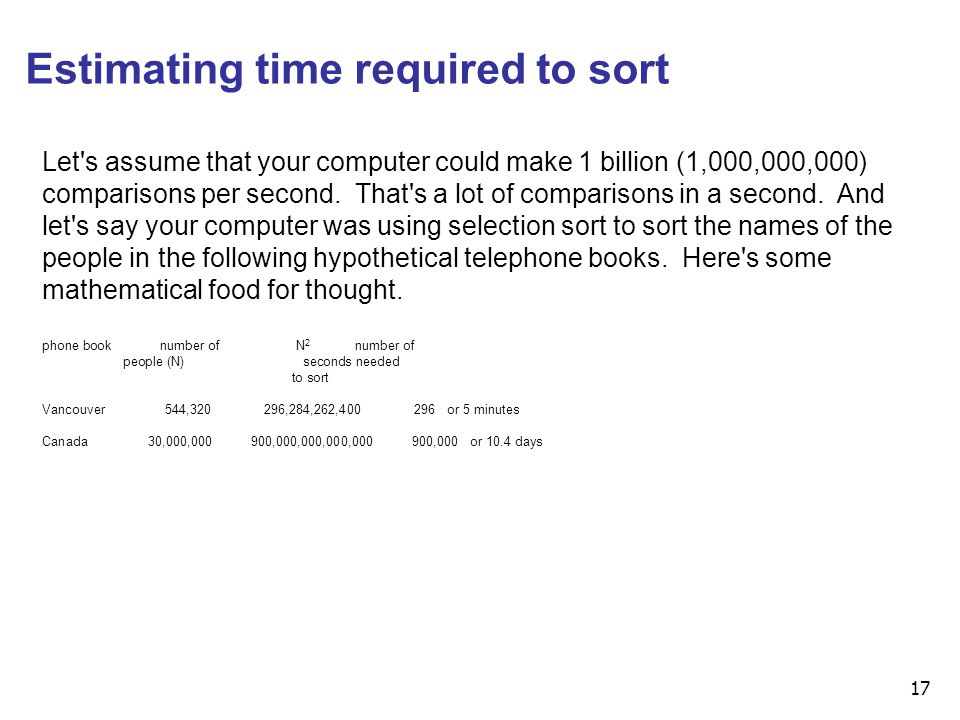 Estimating time required to sort

Let's assume that your computer could make 1 billion (1,000,000,000) comparisons per second. That's a lot of comparisons in a second. And let's say your computer was using selection sort to sort the names of the people in the following hypothetical telephone books. Here's some mathematical food for thought.

| phone book | number of people (N) | $N^2$ | number of seconds needed to sort |
|---|---|---|---|
| Vancouver | 544,320 | 296,284,262,400 | 296 or 5 minutes |
| Canada | 30,000,000 | 900,000,000,000,000 | 900,000 or 10.4 days |

17